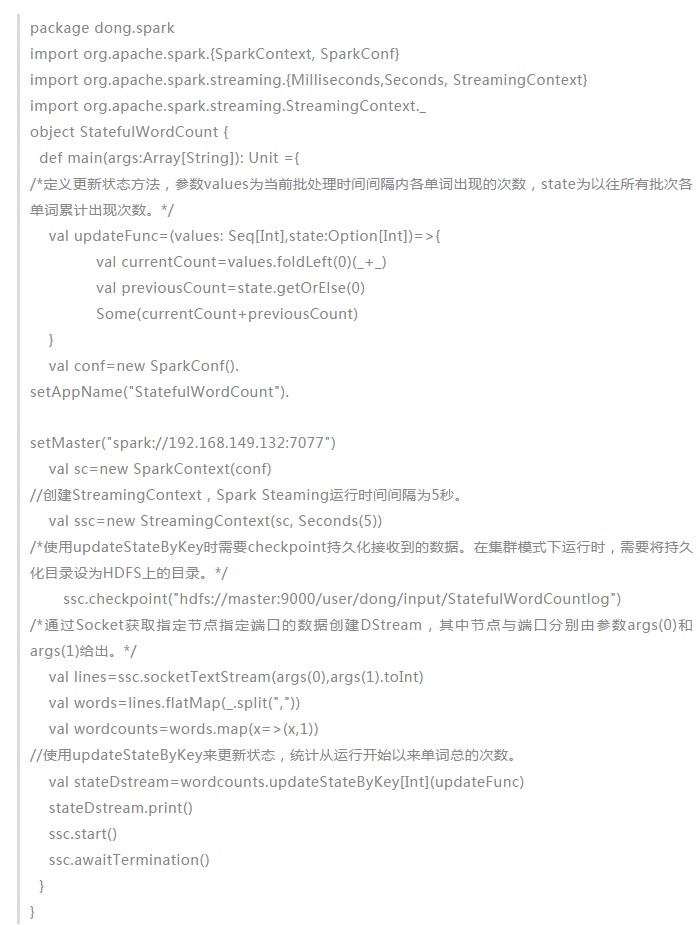 package dong.spark
import org.apache.spark.{SparkContext, SparkConf}
import org.apache.spark.streaming.{Milliseconds,Seconds, StreamingContext}
import org.apache.spark.streaming.StreamingContext._
object StatefulWordCount {
  def main(args:Array[String]): Unit ={
/*定义更新状态方法，参数values为当前批处理时间间隔内各单词出现的次数，state为以往所有批次各单词累计出现次数。*/
    val updateFunc=(values: Seq[Int],state:Option[Int])=>{
            val currentCount=values.foldLeft(0)(_+_)
            val previousCount=state.getOrElse(0)
            Some(currentCount+previousCount)
    }
    val conf=new SparkConf().
setAppName("StatefulWordCount").

setMaster("spark://192.168.149.132:7077")
    val sc=new SparkContext(conf)
//创建StreamingContext，Spark Steaming运行时间间隔为5秒。
    val ssc=new StreamingContext(sc, Seconds(5))
/*使用updateStateByKey时需要checkpoint持久化接收到的数据。在集群模式下运行时，需要将持久化目录设为HDFS上的目录。*/
       ssc.checkpoint("hdfs://master:9000/user/dong/input/StatefulWordCountlog")
/*通过Socket获取指定节点指定端口的数据创建DStream，其中节点与端口分别由参数args(0)和args(1)给出。*/
    val lines=ssc.socketTextStream(args(0),args(1).toInt)
    val words=lines.flatMap(_.split(","))
    val wordcounts=words.map(x=>(x,1))
//使用updateStateByKey来更新状态，统计从运行开始以来单词总的次数。
    val stateDstream=wordcounts.updateStateByKey[Int](updateFunc)
    stateDstream.print()
    ssc.start()
    ssc.awaitTermination()
  }
}